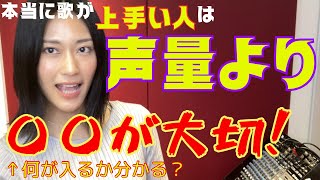 本当に歌が上手い人は

声量より

〇〇が大切!

↑何が入るか分かる?